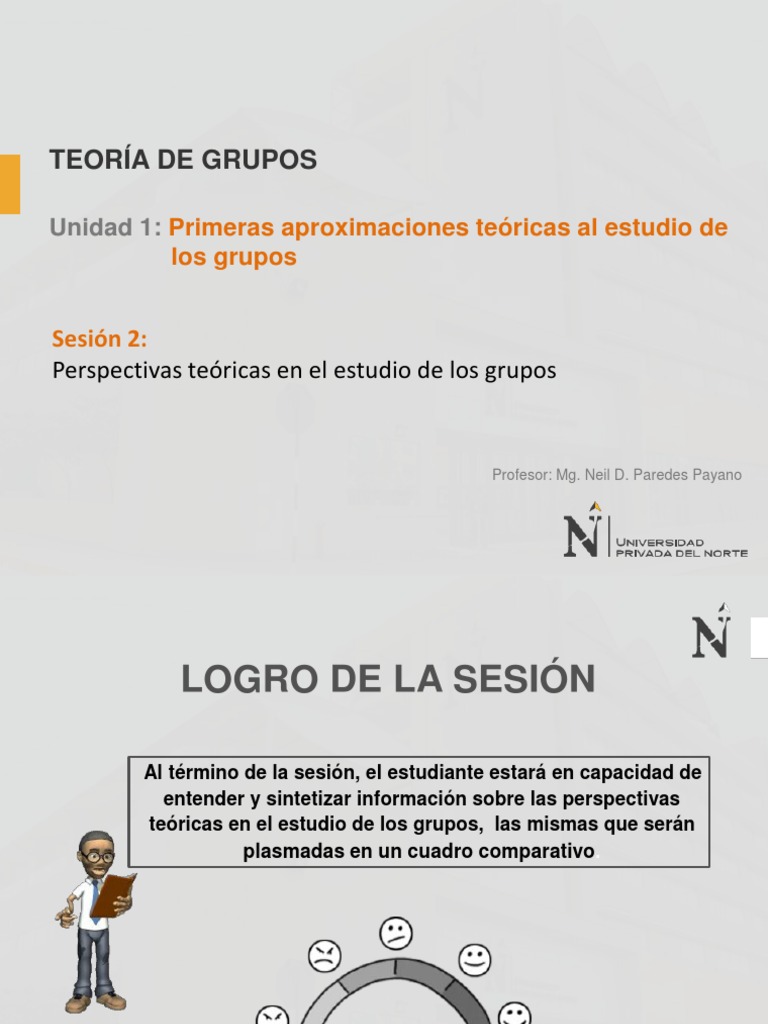 TEORÍA DE GRUPOS

Unidad 1: Primeras aproximaciones teóricas al estudio de los grupos

Sesión 2:
Perspectivas teóricas en el estudio de los grupos

Profesor: Mg. Neil D. Paredes Payano

UNIVERSIDAD PRIVADA DEL NORTE

LOGRO DE LA SESIÓN

Al término de la sesión, el estudiante estará en capacidad de entender y sintetizar información sobre las perspectivas teóricas en el estudio de los grupos, las mismas que serán plasmadas en un cuadro comparativo